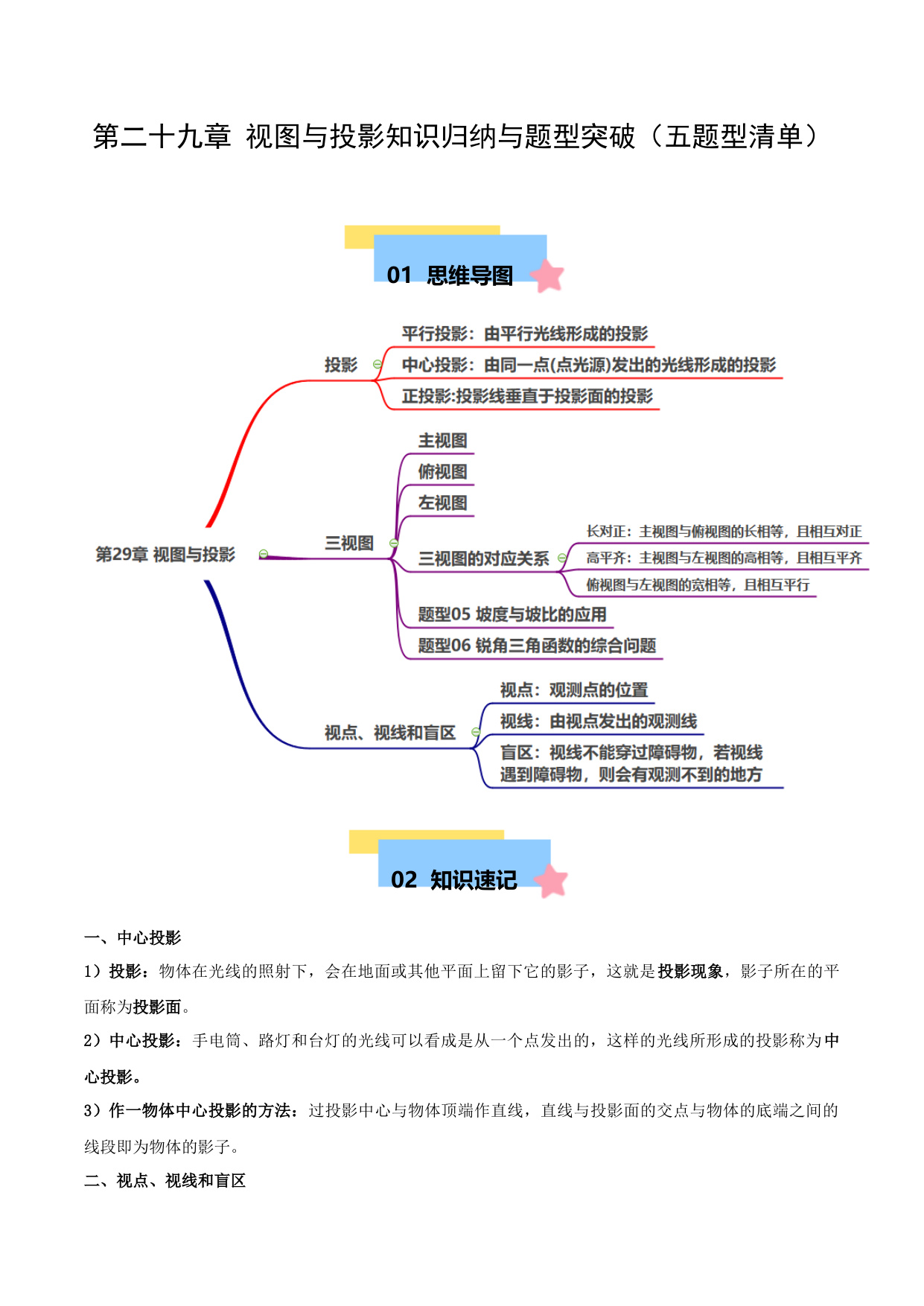 第二十九章 视图与投影知识归纳与题型突破（五题型清单）

01 思维导图

第29章 视图与投影

投影

平行投影：由平行光线形成的投影

中心投影：由同一点(点光源)发出的光线形成的投影

正投影:投影线垂直于投影面的投影

三视图

主视图

俯视图

左视图

三视图的对应关系

长对正：主视图与俯视图的长相等，且相互对正

高平齐：主视图与左视图的高相等，且相互平齐

俯视图与左视图的宽相等，且相互平行

题型05 坡度与坡比的应用

题型06 锐角三角函数的综合问题

视点、视线和盲区

视点：观测点的位置

视线：由视点发出的观测线

盲区：视线不能穿过障碍物，若视线遇到障碍物，则会有观测不到的地方

02 知识速记

一、中心投影

1）投影：物体在光线的照射下，会在地面或其他平面上留下它的影子，这就是投影现象，影子所在的平面称为投影面。

2）中心投影：手电筒、路灯和台灯的光线可以看成是从一个点发出的，这样的光线所形成的投影称为中心投影。

3）作一物体中心投影的方法：过投影中心与物体顶端作直线，直线与投影面的交点与物体的底端之间的线段即为物体的影子。

二、视点、视线和盲区